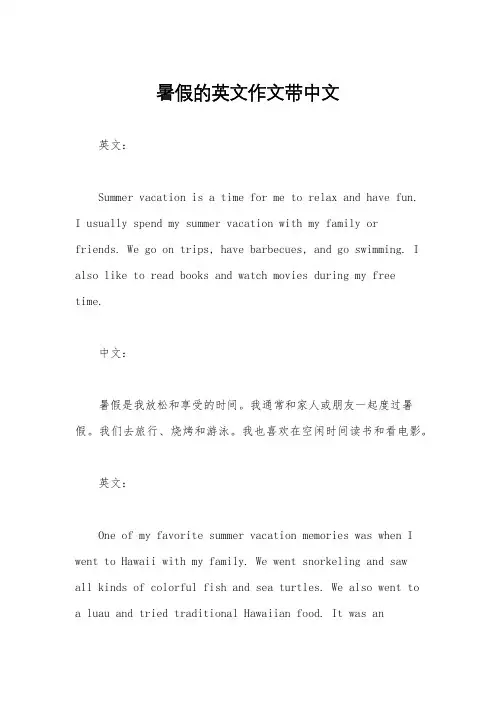 暑假的英文作文带中文

英文：

Summer vacation is a time for me to relax and have fun. I usually spend my summer vacation with my family or friends. We go on trips, have barbecues, and go swimming. I also like to read books and watch movies during my free time.

中文：

暑假是我放松和享受的时间。我通常和家人或朋友一起度过暑假。我们去旅行、烧烤和游泳。我也喜欢在空闲时间读书和看电影。

英文：

One of my favorite summer vacation memories was when I went to Hawaii with my family. We went snorkeling and saw all kinds of colorful fish and sea turtles. We also went to a luau and tried traditional Hawaiian food. It was an